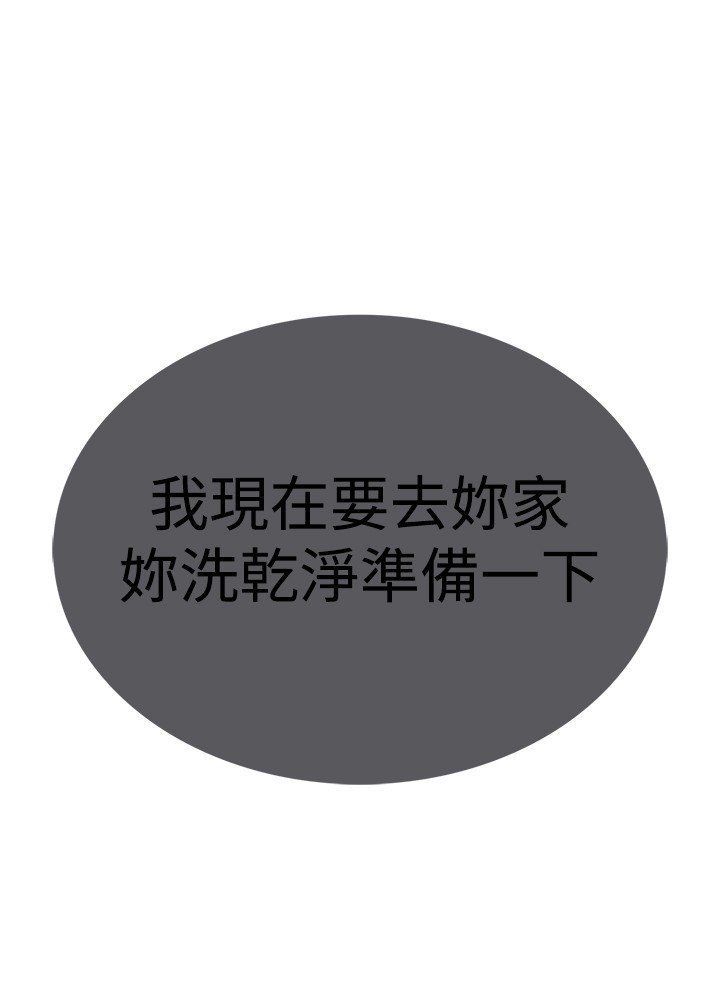 我現在要去妳家
妳洗乾淨準備一下